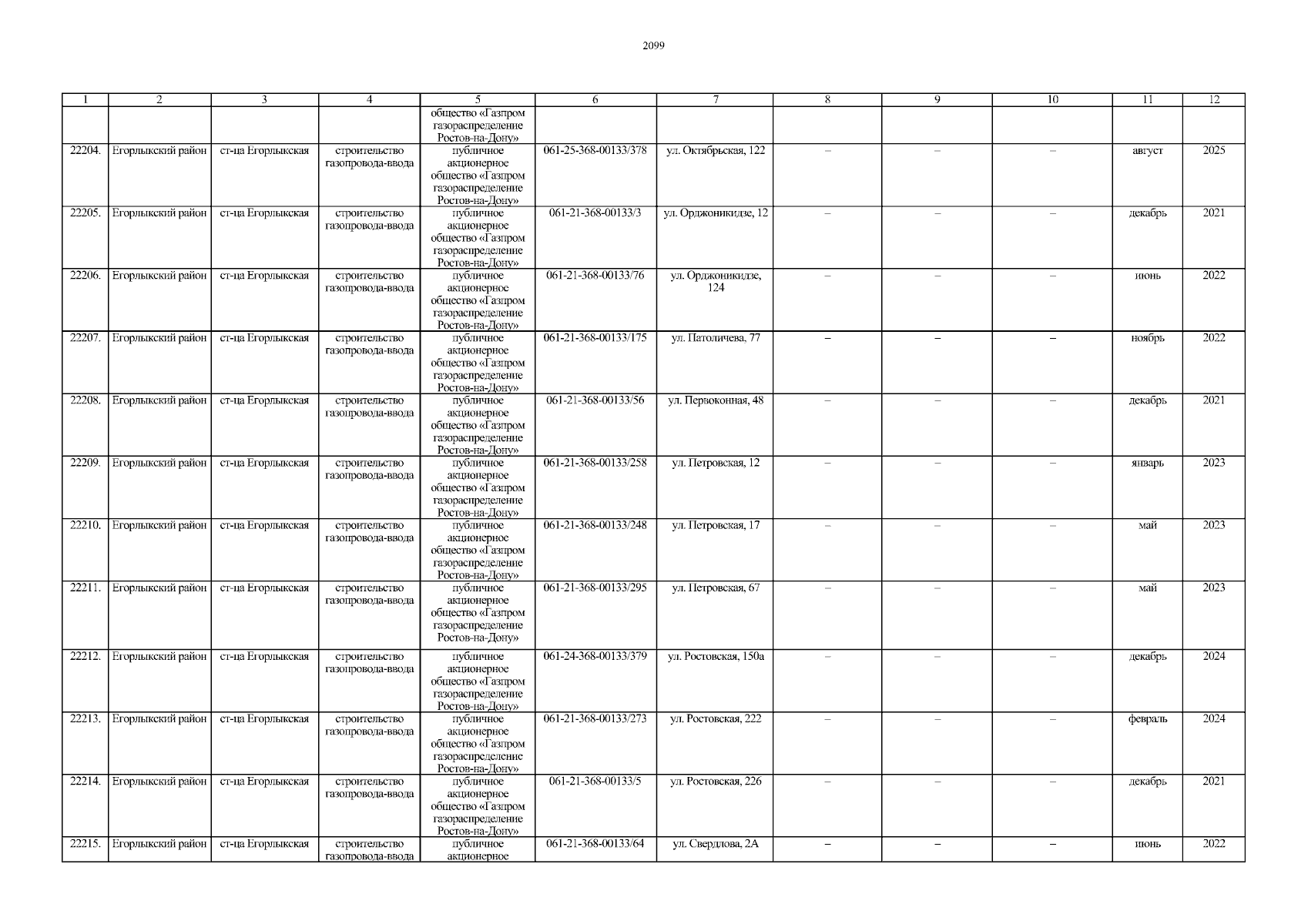 2099

| 1 | 2 | 3 | 4 | 5 | 6 | 7 | 8 | 9 | 10 | 11 | 12 |
|---|---|---|---|---|---|---|---|---|---|---|---|
| | | | | общество «Газпром газораспределение Ростов-на-Дону» | | | | | | | |
| 22204. | Егорлыкский район | ст-ца Егорлыкская | строительство газопровода-ввода | публичное акционерное общество «Газпром газораспределение Ростов-на-Дону» | 061-25-368-00133/378 | ул. Октябрьская, 122 | – | – | – | август | 2025 |
| 22205. | Егорлыкский район | ст-ца Егорлыкская | строительство газопровода-ввода | публичное акционерное общество «Газпром газораспределение Ростов-на-Дону» | 061-21-368-00133/3 | ул. Орджоникидзе, 12 | – | – | – | декабрь | 2021 |
| 22206. | Егорлыкский район | ст-ца Егорлыкская | строительство газопровода-ввода | публичное акционерное общество «Газпром газораспределение Ростов-на-Дону» | 061-21-368-00133/76 | ул. Орджоникидзе, 124 | – | – | – | июнь | 2022 |
| 22207. | Егорлыкский район | ст-ца Егорлыкская | строительство газопровода-ввода | публичное акционерное общество «Газпром газораспределение Ростов-на-Дону» | 061-21-368-00133/175 | ул. Патоличева, 77 | – | – | – | ноябрь | 2022 |
| 22208. | Егорлыкский район | ст-ца Егорлыкская | строительство газопровода-ввода | публичное акционерное общество «Газпром газораспределение Ростов-на-Дону» | 061-21-368-00133/56 | ул. Первоконная, 48 | – | – | – | декабрь | 2021 |
| 22209. | Егорлыкский район | ст-ца Егорлыкская | строительство газопровода-ввода | публичное акционерное общество «Газпром газораспределение Ростов-на-Дону» | 061-21-368-00133/258 | ул. Петровская, 12 | – | – | – | январь | 2023 |
| 22210. | Егорлыкский район | ст-ца Егорлыкская | строительство газопровода-ввода | публичное акционерное общество «Газпром газораспределение Ростов-на-Дону» | 061-21-368-00133/248 | ул. Петровская, 17 | – | – | – | май | 2023 |
| 22211. | Егорлыкский район | ст-ца Егорлыкская | строительство газопровода-ввода | публичное акционерное общество «Газпром газораспределение Ростов-на-Дону» | 061-21-368-00133/295 | ул. Петровская, 67 | – | – | – | май | 2023 |
| 22212. | Егорлыкский район | ст-ца Егорлыкская | строительство газопровода-ввода | публичное акционерное общество «Газпром газораспределение Ростов-на-Дону» | 061-24-368-00133/379 | ул. Ростовская, 150а | – | – | – | декабрь | 2024 |
| 22213. | Егорлыкский район | ст-ца Егорлыкская | строительство газопровода-ввода | публичное акционерное общество «Газпром газораспределение Ростов-на-Дону» | 061-21-368-00133/273 | ул. Ростовская, 222 | – | – | – | февраль | 2024 |
| 22214. | Егорлыкский район | ст-ца Егорлыкская | строительство газопровода-ввода | публичное акционерное общество «Газпром газораспределение Ростов-на-Дону» | 061-21-368-00133/5 | ул. Ростовская, 226 | – | – | – | декабрь | 2021 |
| 22215. | Егорлыкский район | ст-ца Егорлыкская | строительство газопровода-ввода | публичное акционерное | 061-21-368-00133/64 | ул. Свердлова, 2А | – | – | – | июнь | 2022 |